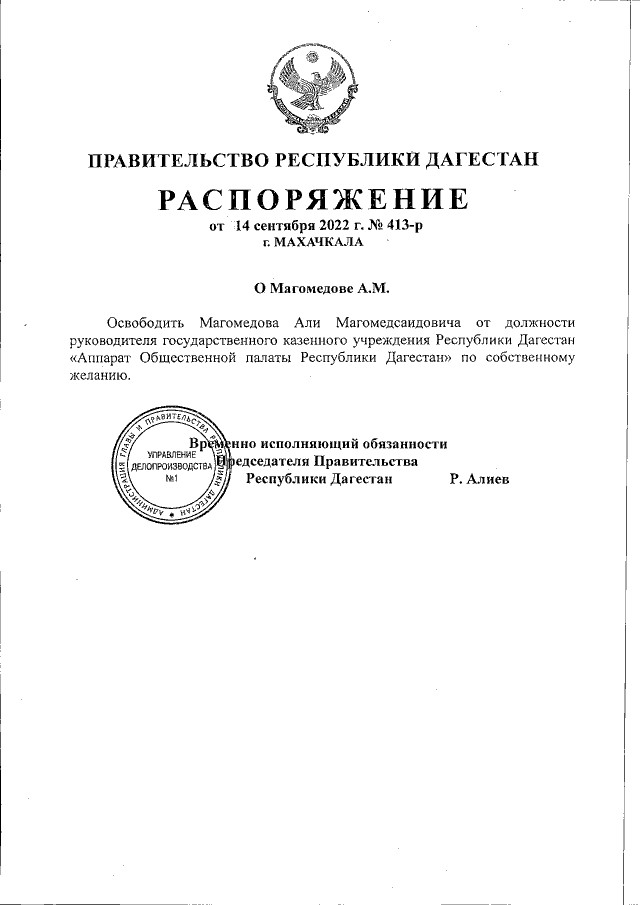 ПРАВИТЕЛЬСТВО РЕСПУБЛИКИ ДАГЕСТАН

РАСПОРЯЖЕНИЕ

от 14 сентября 2022 г. № 413-р
г. МАХАЧКАЛА

О Магомедове А.М.

Освободить Магомедова Али Магомедсаидовича от должности руководителя государственного казенного учреждения Республики Дагестан «Аппарат Общественной палаты Республики Дагестан» по собственному желанию.

АДМИНИСТРАЦИЯ ГЛАВЫ И ПРАВИТЕЛЬСТВА РЕСПУБЛИКИ ДАГЕСТАН
УПРАВЛЕНИЕ ДЕЛОПРОИЗВОДСТВА №1

Временно исполняющий обязанности
Председателя Правительства
Республики Дагестан Р. Алиев